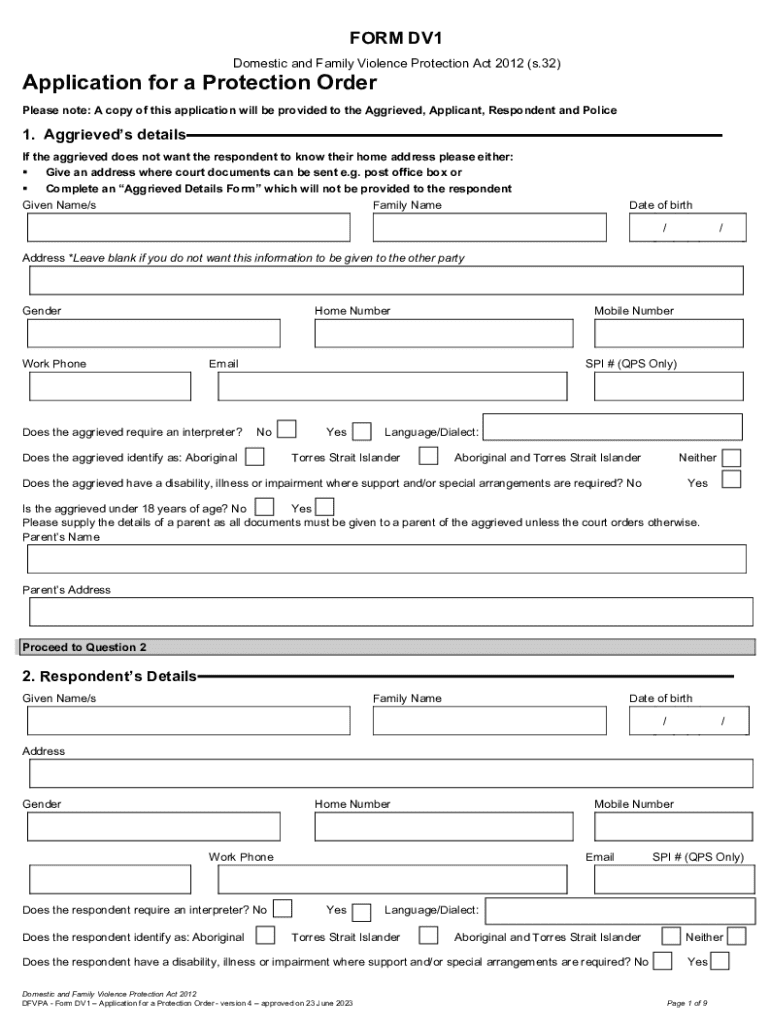 FORM DV1

Domestic and Family Violence Protection Act 2012 (s.32)

Application for a Protection Order

Please note: A copy of this application will be provided to the Aggrieved, Applicant, Respondent and Police

1. Aggrieved's details

If the aggrieved does not want the respondent to know their home address please either:
▪ Give an address where court documents can be sent e.g. post office box or
▪ Complete an "Aggrieved Details Form" which will not be provided to the respondent

Given Name/s
Family Name
Date of birth
/ /

Address *Leave blank if you do not want this information to be given to the other party

Gender
Home Number
Mobile Number

Work Phone
Email
SPI # (QPS Only)

Does the aggrieved require an interpreter? No Yes Language/Dialect:

Does the aggrieved identify as: Aboriginal Torres Strait Islander Aboriginal and Torres Strait Islander Neither

Does the aggrieved have a disability, illness or impairment where support and/or special arrangements are required? No Yes

Is the aggrieved under 18 years of age? No Yes
Please supply the details of a parent as all documents must be given to a parent of the aggrieved unless the court orders otherwise.
Parent's Name

Parent's Address

Proceed to Question 2

2. Respondent's Details

Given Name/s
Family Name
Date of birth
/ /

Address

Gender
Home Number
Mobile Number

Work Phone
Email
SPI # (QPS Only)

Does the respondent require an interpreter? No Yes Language/Dialect:

Does the respondent identify as: Aboriginal Torres Strait Islander Aboriginal and Torres Strait Islander Neither

Does the respondent have a disability, illness or impairment where support and/or special arrangements are required? No Yes

Domestic and Family Violence Protection Act 2012
DFVPA - Form DV1 – Application for a Protection Order - version 4 – approved on 23 June 2023
Page 1 of 9